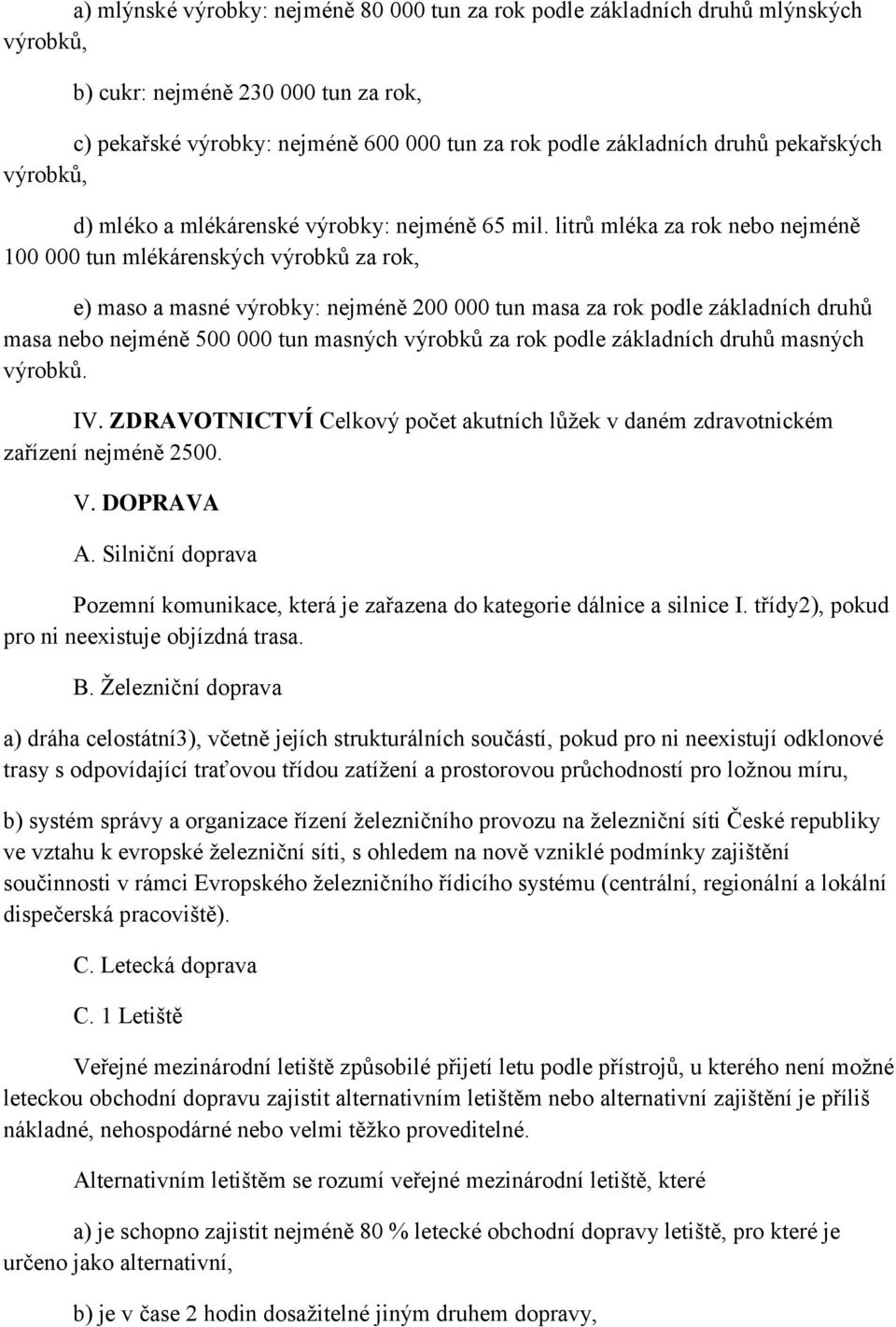 a) mlýnské výrobky: nejméně 80 000 tun za rok podle základních druhů mlýnských výrobků,

b) cukr: nejméně 230 000 tun za rok,

c) pekařské výrobky: nejméně 600 000 tun za rok podle základních druhů pekařských výrobků,

d) mléko a mlékárenské výrobky: nejméně 65 mil. litrů mléka za rok nebo nejméně 100 000 tun mlékárenských výrobků za rok,

e) maso a masné výrobky: nejméně 200 000 tun masa za rok podle základních druhů masa nebo nejméně 500 000 tun masných výrobků za rok podle základních druhů masných výrobků.

IV. ZDRAVOTNICTVÍ Celkový počet akutních lůžek v daném zdravotnickém zařízení nejméně 2500.

V. DOPRAVA

A. Silniční doprava

Pozemní komunikace, která je zařazena do kategorie dálnice a silnice I. třídy2), pokud pro ni neexistuje objízdná trasa.

B. Železniční doprava

a) dráha celostátní3), včetně jejích strukturálních součástí, pokud pro ni neexistují odklonové trasy s odpovídající traťovou třídou zatížení a prostorovou průchodností pro ložnou míru,

b) systém správy a organizace řízení železničního provozu na železniční síti České republiky ve vztahu k evropské železniční síti, s ohledem na nově vzniklé podmínky zajištění součinnosti v rámci Evropského železničního řídicího systému (centrální, regionální a lokální dispečerská pracoviště).

C. Letecká doprava

C. 1 Letiště

Veřejné mezinárodní letiště způsobilé přijetí letu podle přístrojů, u kterého není možné leteckou obchodní dopravu zajistit alternativním letištěm nebo alternativní zajištění je příliš nákladné, nehospodárné nebo velmi těžko proveditelné.

Alternativním letištěm se rozumí veřejné mezinárodní letiště, které

a) je schopno zajistit nejméně 80 % letecké obchodní dopravy letiště, pro které je určeno jako alternativní,

b) je v čase 2 hodin dosažitelné jiným druhem dopravy,